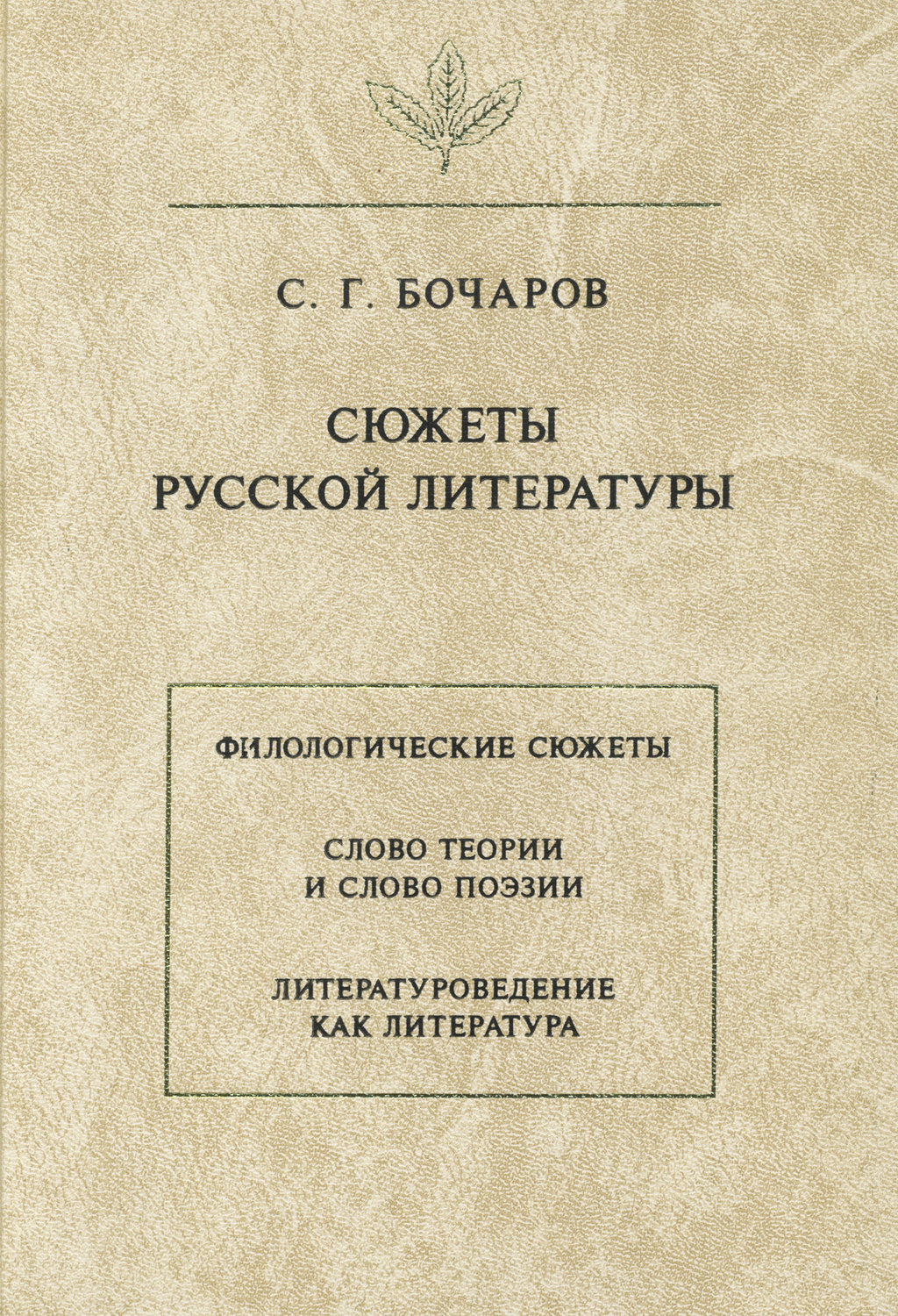 С. Г. БОЧАРОВ

СЮЖЕТЫ РУССКОЙ ЛИТЕРАТУРЫ

ФИЛОЛОГИЧЕСКИЕ СЮЖЕТЫ

СЛОВО ТЕОРИИ И СЛОВО ПОЭЗИИ

ЛИТЕРАТУРОВЕДЕНИЕ КАК ЛИТЕРАТУРА